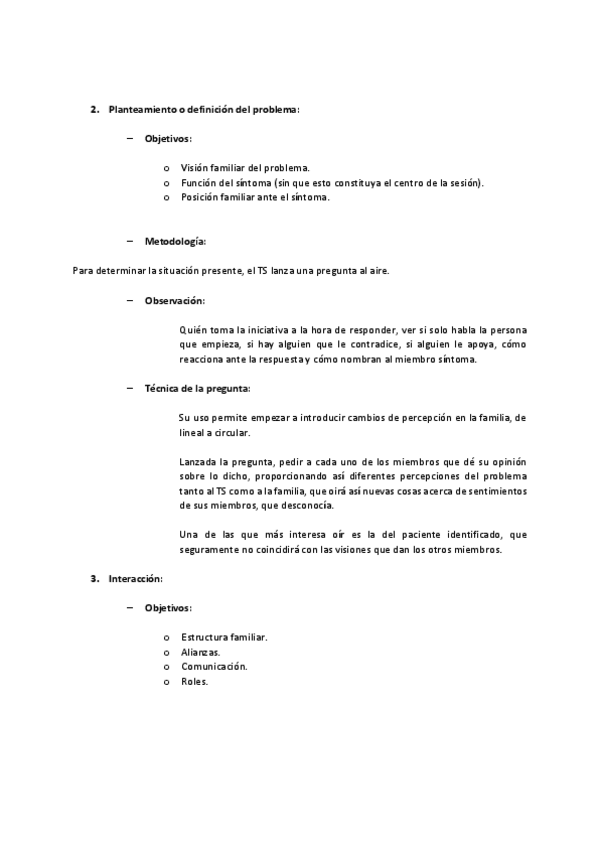 2. Planteamiento o definición del problema:

– Objetivos:

o Visión familiar del problema.
o Función del síntoma (sin que esto constituya el centro de la sesión).
o Posición familiar ante el síntoma.

– Metodología:

Para determinar la situación presente, el TS lanza una pregunta al aire.

– Observación:

Quién toma la iniciativa a la hora de responder, ver si solo habla la persona que empieza, si hay alguien que le contradice, si alguien le apoya, cómo reacciona ante la respuesta y cómo nombran al miembro síntoma.

– Técnica de la pregunta:

Su uso permite empezar a introducir cambios de percepción en la familia, de lineal a circular.

Lanzada la pregunta, pedir a cada uno de los miembros que dé su opinión sobre lo dicho, proporcionando así diferentes percepciones del problema tanto al TS como a la familia, que oirá así nuevas cosas acerca de sentimientos de sus miembros, que desconocía.

Una de las que más interesa oír es la del paciente identificado, que seguramente no coincidirá con las visiones que dan los otros miembros.

3. Interacción:

– Objetivos:

o Estructura familiar.
o Alianzas.
o Comunicación.
o Roles.